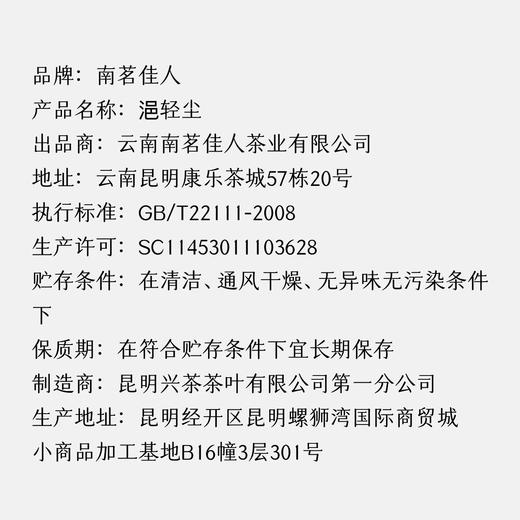 品牌：南茗佳人
产品名称：浥轻尘
出品商：云南南茗佳人茶业有限公司
地址：云南昆明康乐茶城57栋20号
执行标准：GB/T22111-2008
生产许可：SC11453011103628
贮存条件：在清洁、通风干燥、无异味无污染条件下
保质期：在符合贮存条件下宜长期保存
制造商：昆明兴茶茶叶有限公司第一分公司
生产地址：昆明经开区昆明螺狮湾国际商贸城小商品加工基地B16幢3层301号